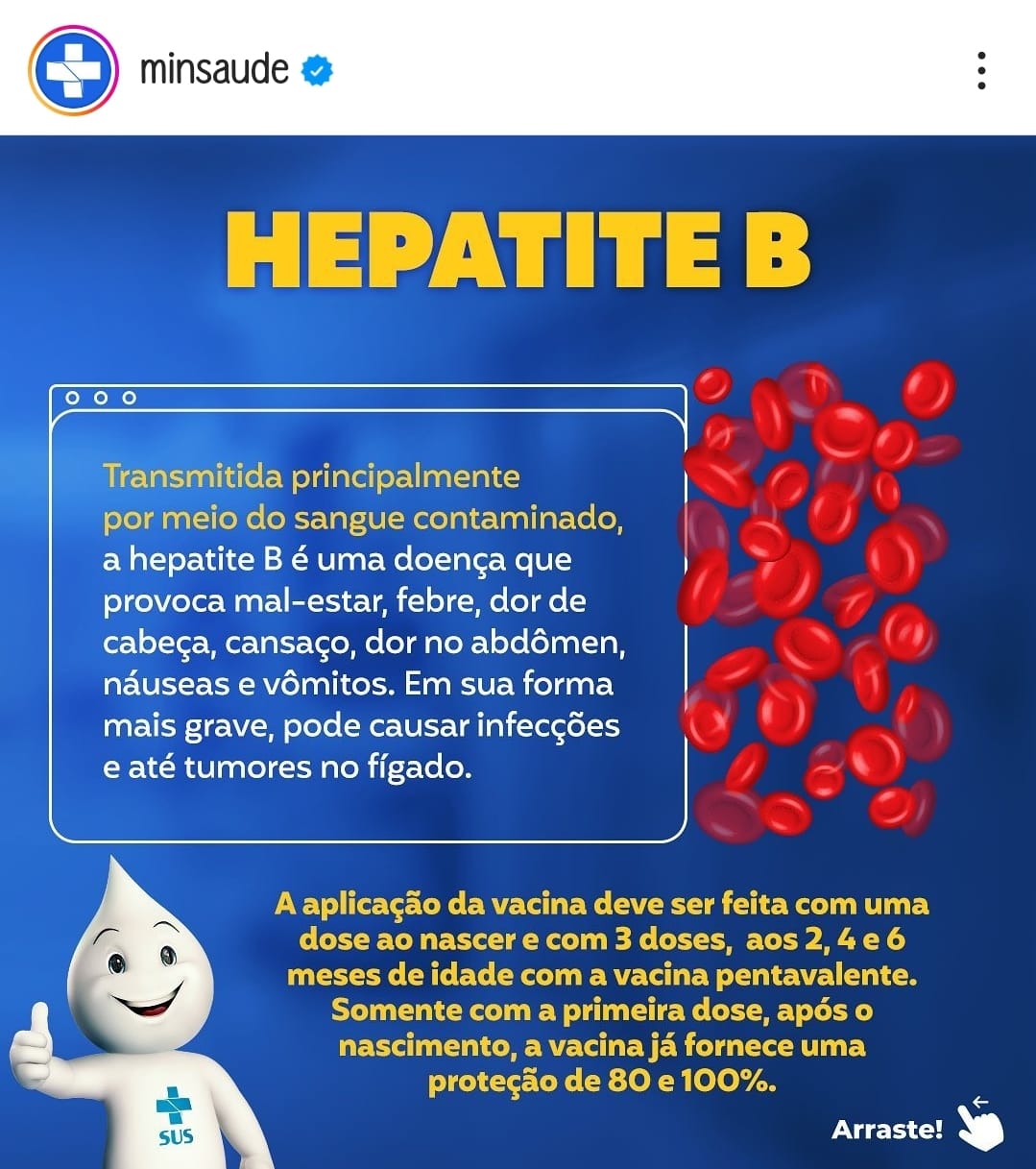 minsaude

HEPATITE B

Transmitida principalmente por meio do sangue contaminado, a hepatite B é uma doença que provoca mal-estar, febre, dor de cabeça, cansaço, dor no abdômen, náuseas e vômitos. Em sua forma mais grave, pode causar infecções e até tumores no fígado.

A aplicação da vacina deve ser feita com uma dose ao nascer e com 3 doses, aos 2, 4 e 6 meses de idade com a vacina pentavalente. Somente com a primeira dose, após o nascimento, a vacina já fornece uma proteção de 80 e 100%.

SUS

Arraste!